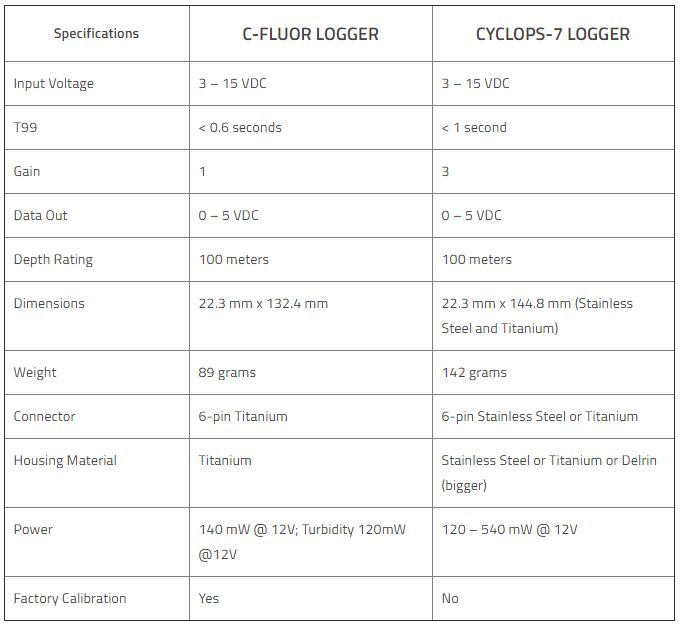 | Specifications | C-FLUOR LOGGER | CYCLOPS-7 LOGGER |
|---|---|---|
| Input Voltage | 3 – 15 VDC | 3 – 15 VDC |
| T99 | < 0.6 seconds | < 1 second |
| Gain | 1 | 3 |
| Data Out | 0 – 5 VDC | 0 – 5 VDC |
| Depth Rating | 100 meters | 100 meters |
| Dimensions | 22.3 mm x 132.4 mm | 22.3 mm x 144.8 mm (Stainless Steel and Titanium) |
| Weight | 89 grams | 142 grams |
| Connector | 6-pin Titanium | 6-pin Stainless Steel or Titanium |
| Housing Material | Titanium | Stainless Steel or Titanium or Delrin (bigger) |
| Power | 140 mW @ 12V; Turbidity 120mW @12V | 120 – 540 mW @ 12V |
| Factory Calibration | Yes | No |